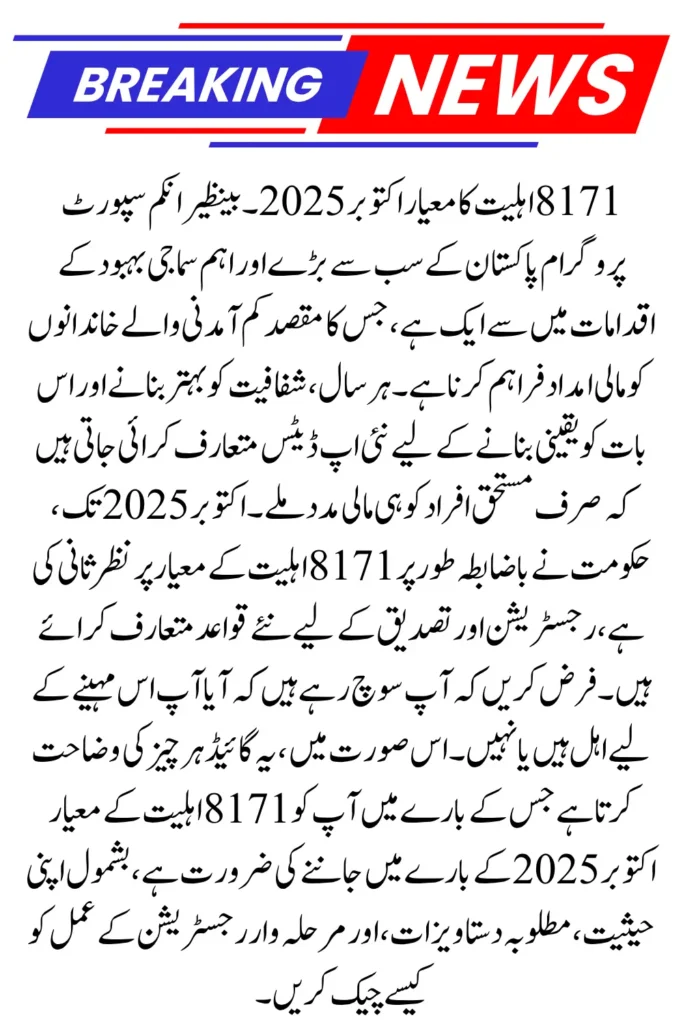 BREAKING NEWS

8171 اہلیت کا معیار اکتوبر 2025۔ بینظیر انکم سپورٹ پروگرام پاکستان کے سب سے بڑے اور اہم سماجی بہبود کے اقدامات میں سے ایک ہے، جس کا مقصد کم آمدنی والے خاندانوں کو مالی امداد فراہم کرنا ہے۔ ہر سال، شفافیت کو بہتر بنانے اور اس بات کو یقینی بنانے کے لیے نئی اپ ڈیٹس متعارف کرائی جاتی ہیں کہ صرف مستحق افراد کو ہی مالی مدد ملے۔ اکتوبر 2025 تک، حکومت نے باضابطہ طور پر 8171 اہلیت کے معیار پر نظر ثانی کی ہے، رجسٹریشن اور تصدیق کے لیے نئے قواعد متعارف کرائے ہیں۔ فرض کریں کہ آپ سوچ رہے ہیں کہ آیا آپ اس مہینے کے لیے اہل ہیں یا نہیں۔ اس صورت میں، یہ گائیڈ ہر چیز کی وضاحت کرتا ہے جس کے بارے میں آپ کو 8171 اہلیت کے معیار اکتوبر 2025 کے بارے میں جاننے کی ضرورت ہے، بشمول اپنی حیثیت، مطلوبہ دستاویزات، اور مرحلہ وار رجسٹریشن کے عمل کو کیسے چیک کریں۔